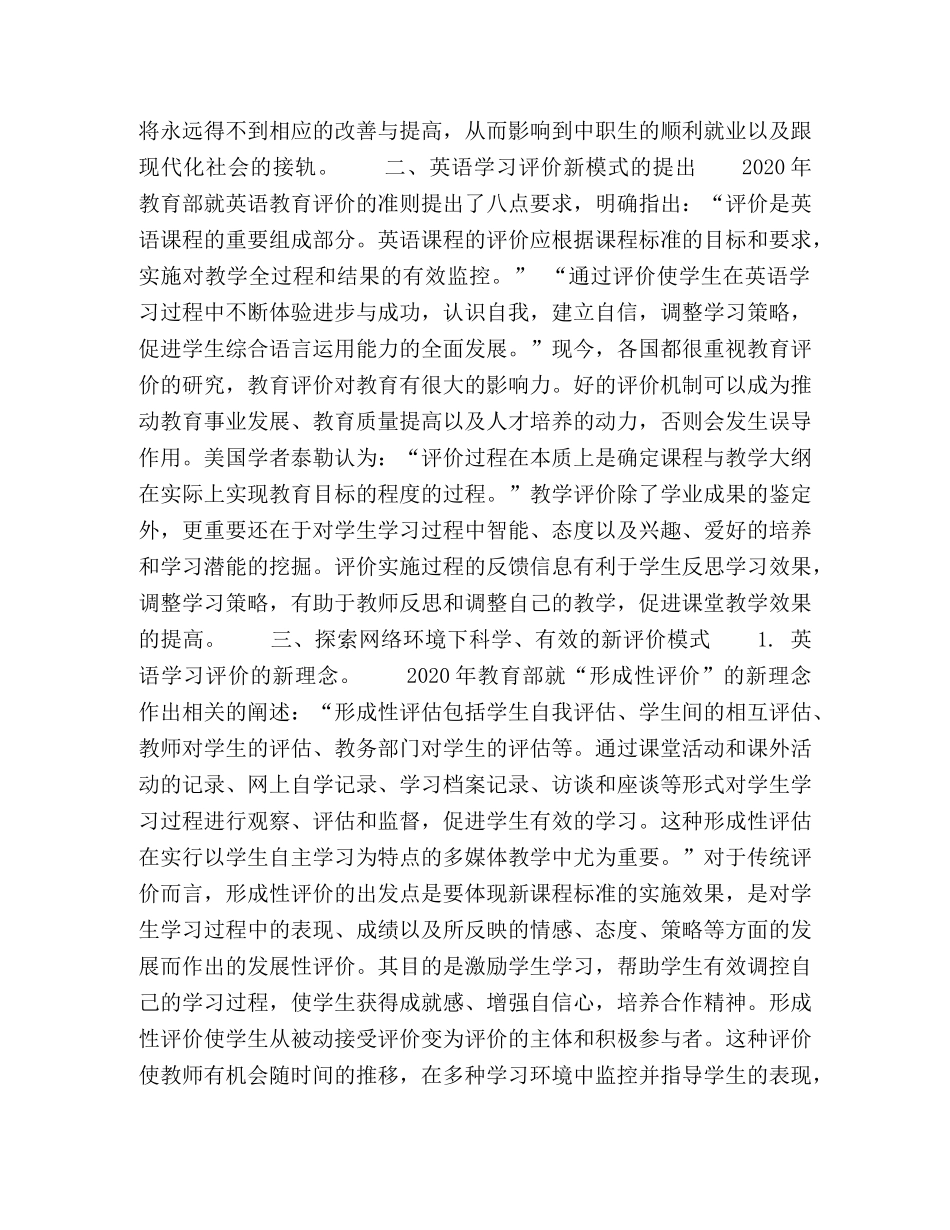 将永远得不到相应的改善与提高，从而影响到中职生的顺利就业以及跟现代化社会的接轨。　　二、英语学习评价新模式的提出　　2020 年教育部就英语教育评价的准则提出了八点要求，明确指出：“评价是英语课程的重要组成部分。英语课程的评价应根据课程标准的目标和要求，实施对教学全过程和结果的有效监控。”　“通过评价使学生在英语学习过程中不断体验进步与成功，认识自我，建立自信，调整学习策略，促进学生综合语言运用能力的全面发展。”现今，各国都很重视教育评价的研究，教育评价对教育有很大的影响力。好的评价机制可以成为推动教育事业发展、教育质量提高以及人才培养的动力，否则会发生误导作用。美国学者泰勒认为：“评价过程在本质上是确定课程与教学大纲在实际上实现教育目标的程度的过程。”教学评价除了学业成果的鉴定外，更重要还在于对学生学习过程中智能、态度以及兴趣、爱好的培养和学习潜能的挖掘。评价实施过程的反馈信息有利于学生反思学习效果，调整学习策略，有助于教师反思和调整自己的教学，促进课堂教学效果的提高。　　三、探索网络环境下科学、有效的新评价模式　　1. 英语学习评价的新理念。　　2020 年教育部就“形成性评价”的新理念作出相关的阐述：“形成性评估包括学生自我评估、学生间的相互评估、教师对学生的评估、教务部门对学生的评估等。通过课堂活动和课外活动的记录、网上自学记录、学习档案记录、访谈和座谈等形式对学生学习过程进行观察、评估和监督，促进学生有效的学习。这种形成性评估在实行以学生自主学习为特点的多媒体教学中尤为重要。”对于传统评价而言，形成性评价的出发点是要体现新课程标准的实施效果，是对学生学习过程中的表现、成绩以及所反映的情感、态度、策略等方面的发展而作出的发展性评价。其目的是激励学生学习，帮助学生有效调控自己的学习过程，使学生获得成就感、增强自信心，培养合作精神。形成性评价使学生从被动接受评价变为评价的主体和积极参与者。这种评价使教师有机会随时间的推移，在多种学习环境中监控并指导学生的表现，